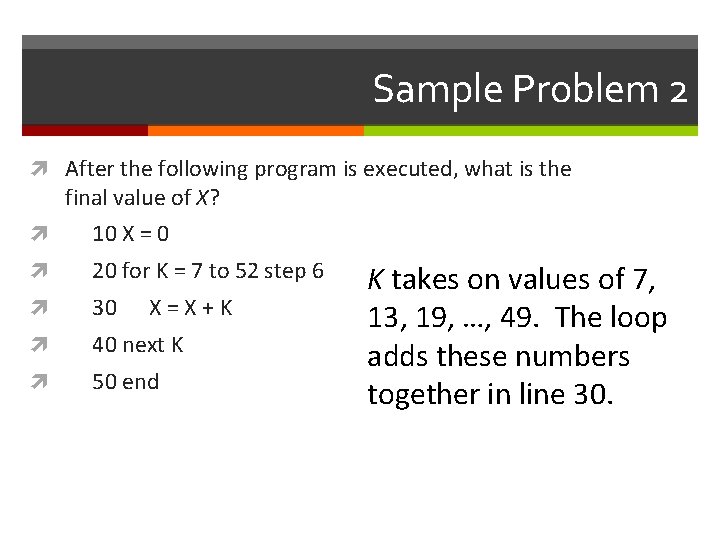 Sample Problem 2

After the following program is executed, what is the final value of X?

10 X = 0

20 for K = 7 to 52 step 6

30 X = X + K

40 next K

50 end

K takes on values of 7, 13, 19, …, 49. The loop adds these numbers together in line 30.